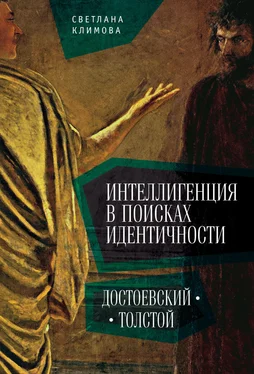 СВЕТЛАНА КЛИМОВА

ИНТЕЛЛИГЕНЦИЯ В ПОИСКАХ ИДЕНТИЧНОСТИ

ДОСТОЕВСКИЙ • • ТОЛСТОЙ